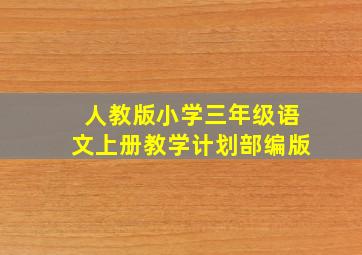 人教版小学三年级语文上册教学计划部编版